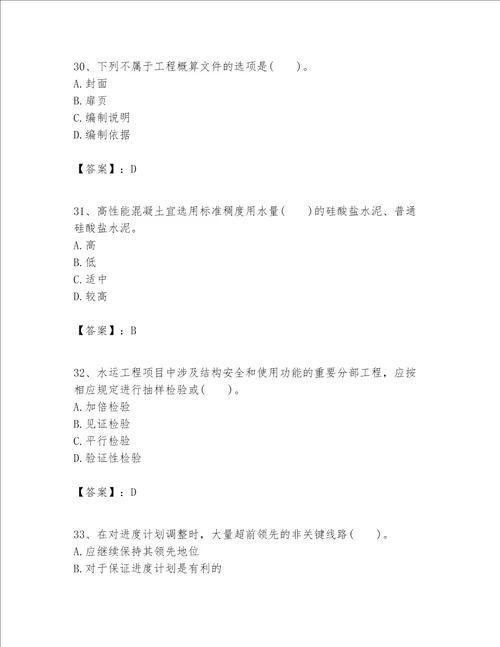 30、下列不属于工程概算文件的选项是(　　)。
A.封面
B.扉页
C.编制说明
D.编制依据

【答案】：D

31、高性能混凝土宜选用标准稠度用水量(　　)的硅酸盐水泥、普通硅酸盐水泥。
A.高
B.低
C.适中
D.较高

【答案】：B

32、水运工程项目中涉及结构安全和使用功能的重要分部工程，应按相应规定进行抽样检验或(　　)。
A.加倍检验
B.见证检验
C.平行检验
D.验证性检验

【答案】：D

33、在对进度计划调整时，大量超前领先的非关键线路(　　)。
A.应继续保持其领先地位
B.对于保证进度计划是有利的